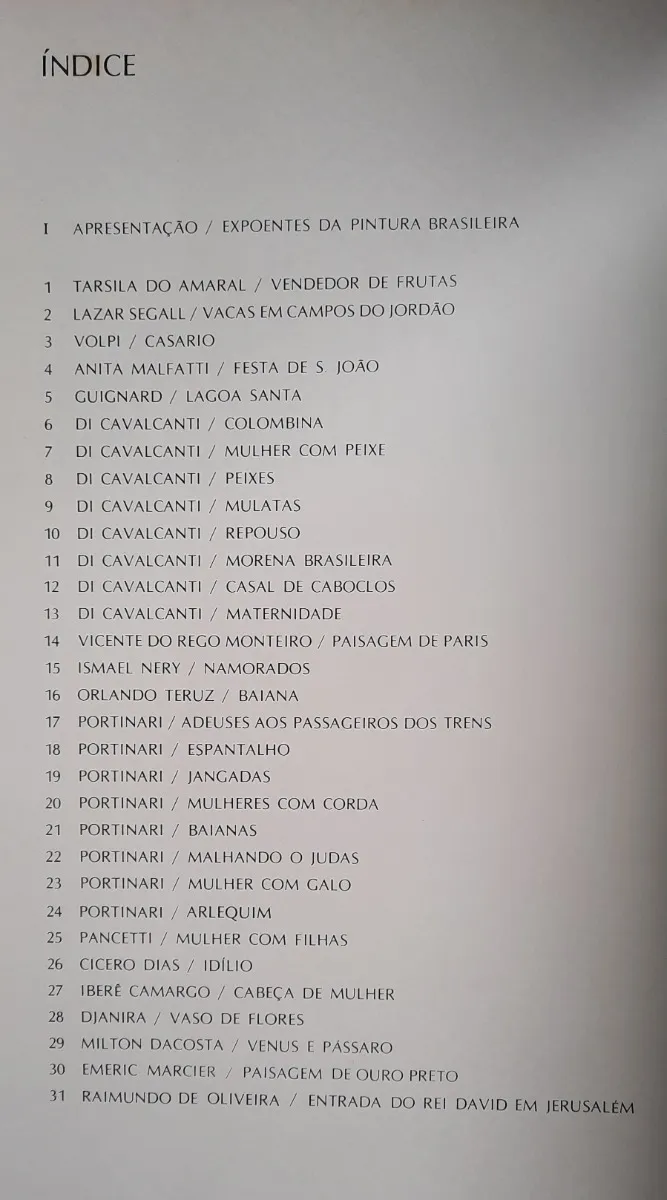 ÍNDICE

I APRESENTAÇÃO / EXPOENTES DA PINTURA BRASILEIRA

1 TARSILA DO AMARAL / VENDEDOR DE FRUTAS
2 LAZAR SEGALL / VACAS EM CAMPOS DO JORDÃO
3 VOLPI / CASARIO
4 ANITA MALFATTI / FESTA DE S. JOÃO
5 GUIGNARD / LAGOA SANTA
6 DI CAVALCANTI / COLOMBINA
7 DI CAVALCANTI / MULHER COM PEIXE
8 DI CAVALCANTI / PEIXES
9 DI CAVALCANTI / MULATAS
10 DI CAVALCANTI / REPOUSO
11 DI CAVALCANTI / MORENA BRASILEIRA
12 DI CAVALCANTI / CASAL DE CABOCLOS
13 DI CAVALCANTI / MATERNIDADE
14 VICENTE DO REGO MONTEIRO / PAISAGEM DE PARIS
15 ISMAEL NERY / NAMORADOS
16 ORLANDO TERUZ / BAIANA
17 PORTINARI / ADEUSES AOS PASSAGEIROS DOS TRENS
18 PORTINARI / ESPANTALHO
19 PORTINARI / JANGADAS
20 PORTINARI / MULHERES COM CORDA
21 PORTINARI / BAIANAS
22 PORTINARI / MALHANDO O JUDAS
23 PORTINARI / MULHER COM GALO
24 PORTINARI / ARLEQUIM
25 PANCETTI / MULHER COM FILHAS
26 CICERO DIAS / IDÍLIO
27 IBERÊ CAMARGO / CABEÇA DE MULHER
28 DJANIRA / VASO DE FLORES
29 MILTON DACOSTA / VENUS E PÁSSARO
30 EMERIC MARCIER / PAISAGEM DE OURO PRETO
31 RAIMUNDO DE OLIVEIRA / ENTRADA DO REI DAVID EM JERUSALÉM